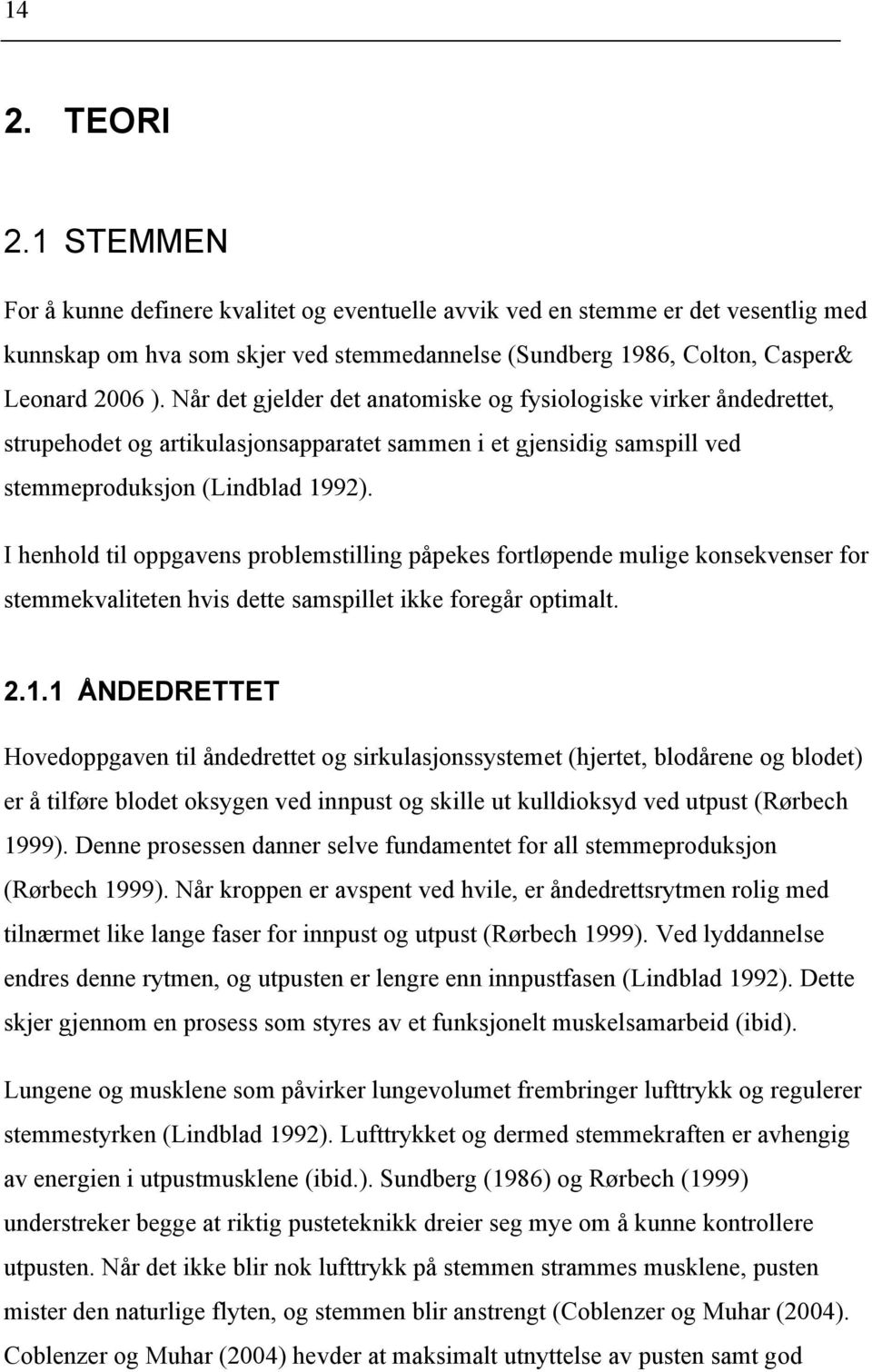 14

2. TEORI

2.1 STEMMEN

For å kunne definere kvalitet og eventuelle avvik ved en stemme er det vesentlig med kunnskap om hva som skjer ved stemmedannelse (Sundberg 1986, Colton, Casper& Leonard 2006 ). Når det gjelder det anatomiske og fysiologiske virker åndedrettet, strupehodet og artikulasjonsapparatet sammen i et gjensidig samspill ved stemmeproduksjon (Lindblad 1992).

I henhold til oppgavens problemstilling påpekes fortløpende mulige konsekvenser for stemmekvaliteten hvis dette samspillet ikke foregår optimalt.

2.1.1 ÅNDEDRETTET

Hovedoppgaven til åndedrettet og sirkulasjonssystemet (hjertet, blodårene og blodet) er å tilføre blodet oksygen ved innpust og skille ut kulldioksyd ved utpust (Rørbech 1999). Denne prosessen danner selve fundamentet for all stemmeproduksjon (Rørbech 1999). Når kroppen er avspent ved hvile, er åndedrettsrytmen rolig med tilnærmet like lange faser for innpust og utpust (Rørbech 1999). Ved lyddannelse endres denne rytmen, og utpusten er lengre enn innpustfasen (Lindblad 1992). Dette skjer gjennom en prosess som styres av et funksjonelt muskelsamarbeid (ibid).

Lungene og musklene som påvirker lungevolumet frembringer lufttrykk og regulerer stemmestyrken (Lindblad 1992). Lufttrykket og dermed stemmekraften er avhengig av energien i utpustmusklene (ibid.). Sundberg (1986) og Rørbech (1999) understreker begge at riktig pusteteknikk dreier seg mye om å kunne kontrollere utpusten. Når det ikke blir nok lufttrykk på stemmen strammes musklene, pusten mister den naturlige flyten, og stemmen blir anstrengt (Coblenzer og Muhar (2004). Coblenzer og Muhar (2004) hevder at maksimalt utnyttelse av pusten samt god